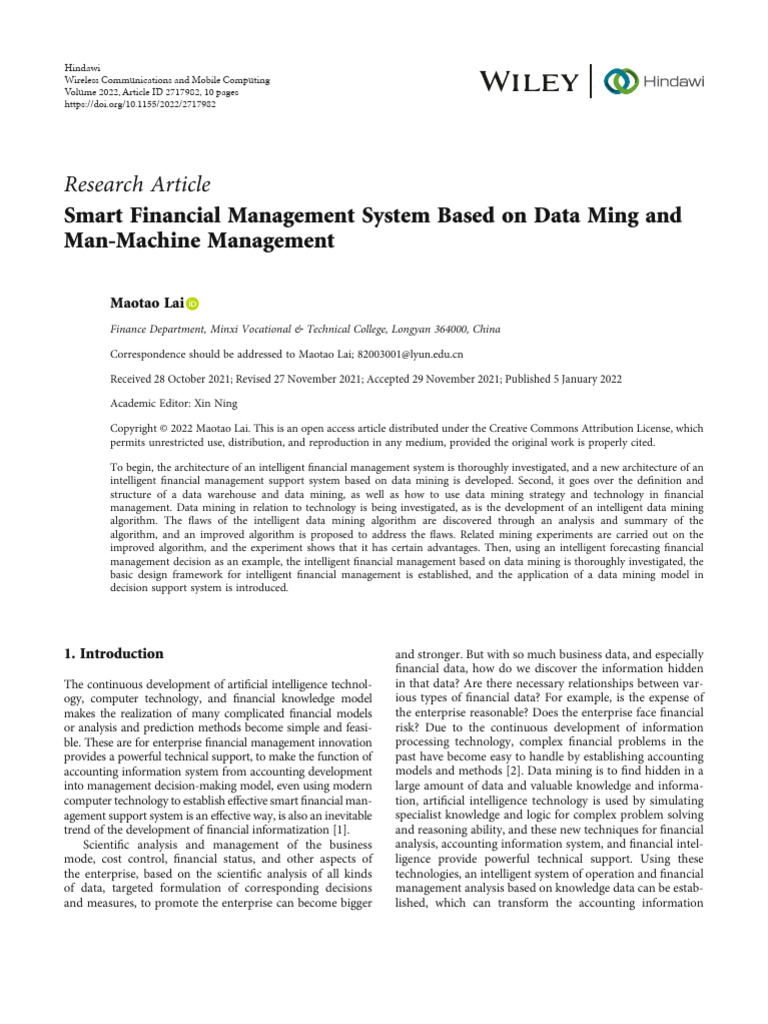 Hindawi
Wireless Communications and Mobile Computing
Volume 2022, Article ID 2717982, 10 pages
https://doi.org/10.1155/2022/2717982

WILEY | Hindawi

Research Article
Smart Financial Management System Based on Data Ming and Man-Machine Management

Maotao Lai

Finance Department, Minxi Vocational & Technical College, Longyan 364000, China

Correspondence should be addressed to Maotao Lai; 82003001@lyun.edu.cn

Received 28 October 2021; Revised 27 November 2021; Accepted 29 November 2021; Published 5 January 2022

Academic Editor: Xin Ning

Copyright © 2022 Maotao Lai. This is an open access article distributed under the Creative Commons Attribution License, which permits unrestricted use, distribution, and reproduction in any medium, provided the original work is properly cited.

To begin, the architecture of an intelligent financial management system is thoroughly investigated, and a new architecture of an intelligent financial management support system based on data mining is developed. Second, it goes over the definition and structure of a data warehouse and data mining, as well as how to use data mining strategy and technology in financial management. Data mining in relation to technology is being investigated, as is the development of an intelligent data mining algorithm. The flaws of the intelligent data mining algorithm are discovered through an analysis and summary of the algorithm, and an improved algorithm is proposed to address the flaws. Related mining experiments are carried out on the improved algorithm, and the experiment shows that it has certain advantages. Then, using an intelligent forecasting financial management decision as an example, the intelligent financial management based on data mining is thoroughly investigated, the basic design framework for intelligent financial management is established, and the application of a data mining model in decision support system is introduced.

1. Introduction

The continuous development of artificial intelligence technology, computer technology, and financial knowledge model makes the realization of many complicated financial models or analysis and prediction methods become simple and feasible. These are for enterprise financial management innovation provides a powerful technical support, to make the function of accounting information system from accounting development into management decision-making model, even using modern computer technology to establish effective smart financial management support system is an effective way, is also an inevitable trend of the development of financial informatization [1].

Scientific analysis and management of the business mode, cost control, financial status, and other aspects of the enterprise, based on the scientific analysis of all kinds of data, targeted formulation of corresponding decisions and measures, to promote the enterprise can become bigger and stronger. But with so much business data, and especially financial data, how do we discover the information hidden in that data? Are there necessary relationships between various types of financial data? For example, is the expense of the enterprise reasonable? Does the enterprise face financial risk? Due to the continuous development of information processing technology, complex financial problems in the past have become easy to handle by establishing accounting models and methods [2]. Data mining is to find hidden in a large amount of data and valuable knowledge and information, artificial intelligence technology is used by simulating specialist knowledge and logic for complex problem solving and reasoning ability, and these new techniques for financial analysis, accounting information system, and financial intelligence provide powerful technical support. Using these technologies, an intelligent system of operation and financial management analysis based on knowledge data can be established, which can transform the accounting information